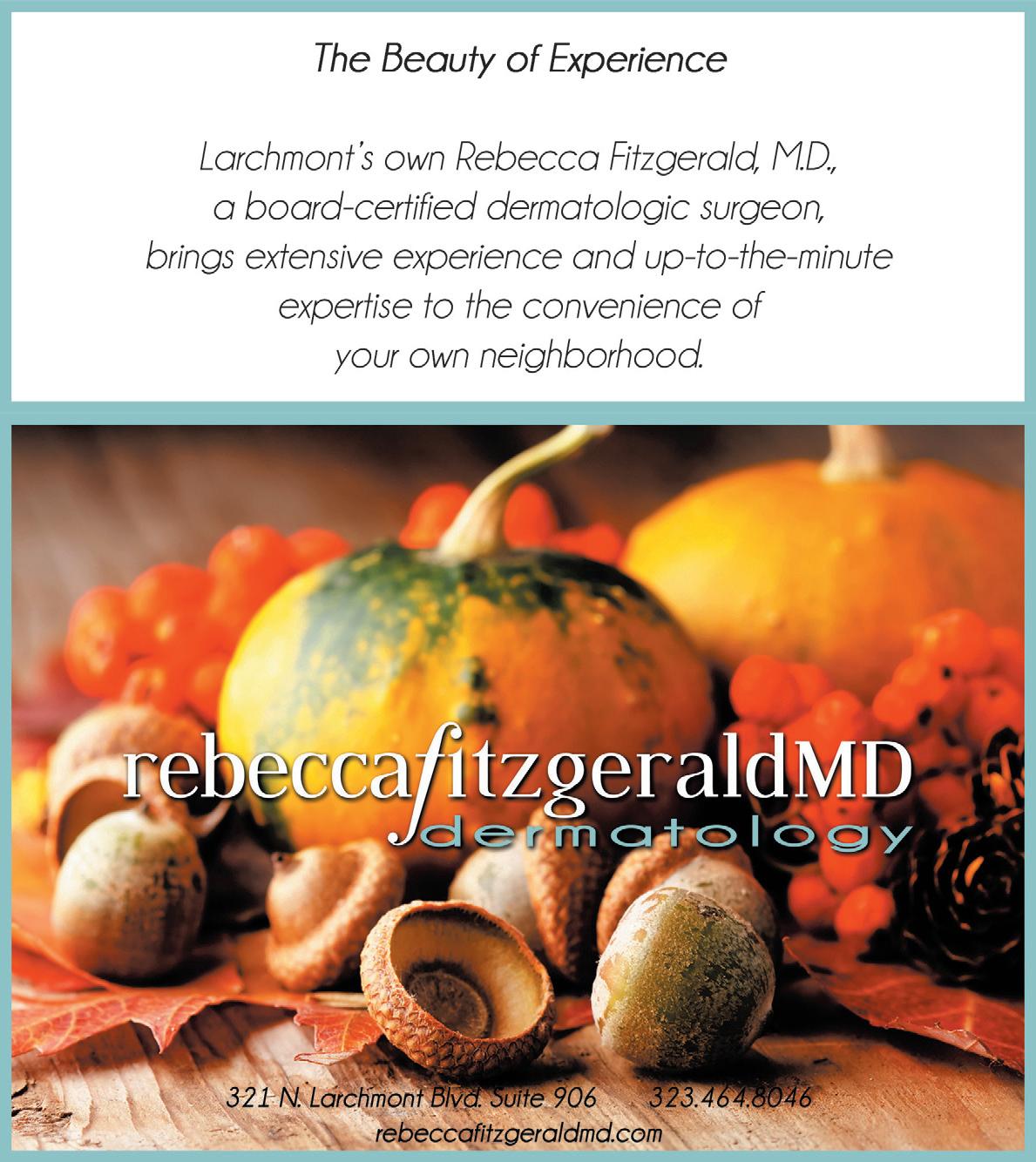 The Beauty of Experience

Larchmont's own Rebecca Fitzgerald, M.D., a board-certified dermatologic surgeon, brings extensive experience and up-to-the-minute expertise to the convenience of your own neighborhood.

rebeccafitzgeraldMD
dermatology

321 N. Larchmont Blvd. Suite 906 323.464.8046
rebeccafitzgeraldmd.com